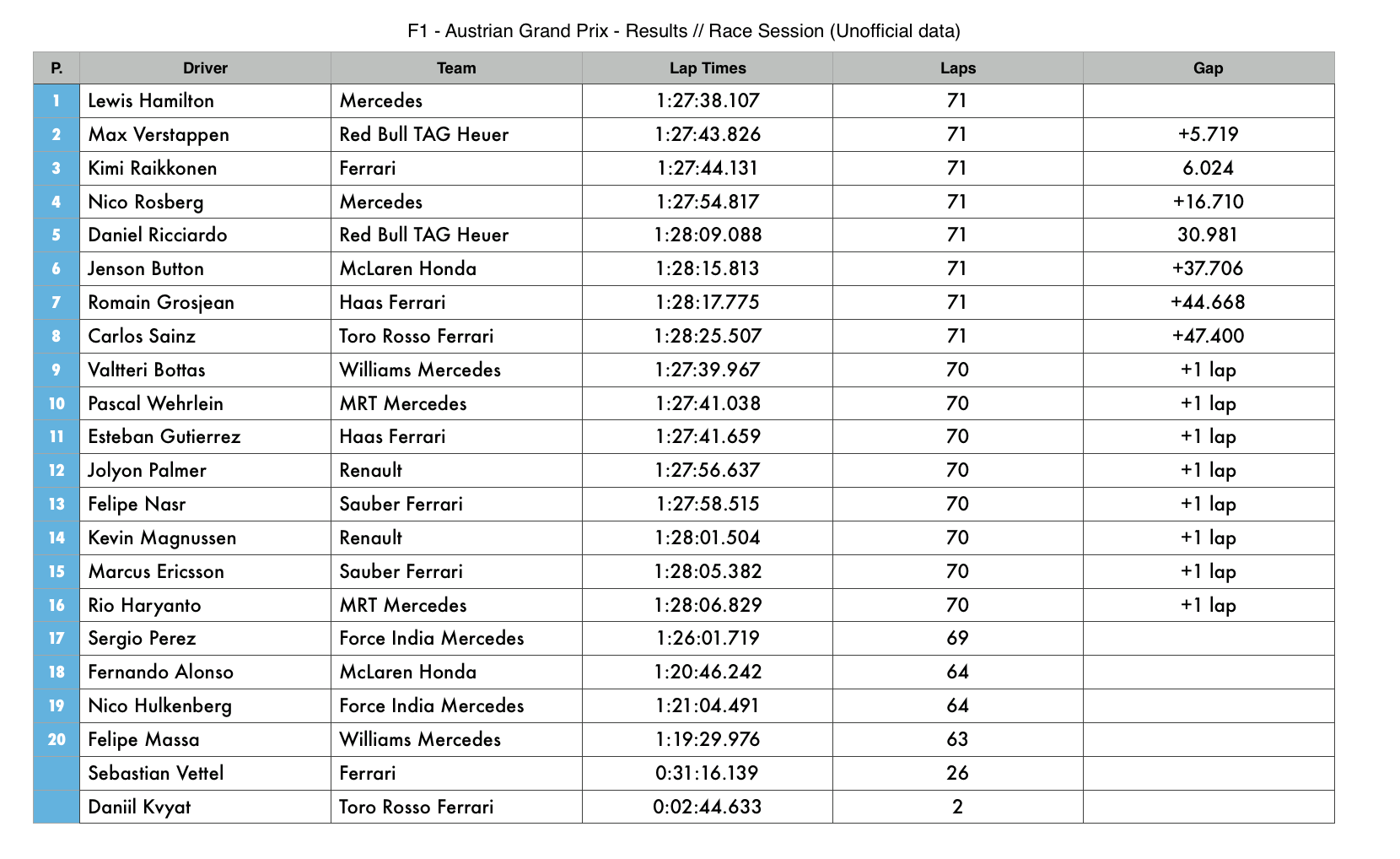 F1 - Austrian Grand Prix - Results // Race Session (Unofficial data)

| P. | Driver | Team | Lap Times | Laps | Gap |
|---|---|---|---|---|---|
| 1 | Lewis Hamilton | Mercedes | 1:27:38.107 | 71 | |
| 2 | Max Verstappen | Red Bull TAG Heuer | 1:27:43.826 | 71 | +5.719 |
| 3 | Kimi Raikkonen | Ferrari | 1:27:44.131 | 71 | 6.024 |
| 4 | Nico Rosberg | Mercedes | 1:27:54.817 | 71 | +16.710 |
| 5 | Daniel Ricciardo | Red Bull TAG Heuer | 1:28:09.088 | 71 | 30.981 |
| 6 | Jenson Button | McLaren Honda | 1:28:15.813 | 71 | +37.706 |
| 7 | Romain Grosjean | Haas Ferrari | 1:28:17.775 | 71 | +44.668 |
| 8 | Carlos Sainz | Toro Rosso Ferrari | 1:28:25.507 | 71 | +47.400 |
| 9 | Valtteri Bottas | Williams Mercedes | 1:27:39.967 | 70 | +1 lap |
| 10 | Pascal Wehrlein | MRT Mercedes | 1:27:41.038 | 70 | +1 lap |
| 11 | Esteban Gutierrez | Haas Ferrari | 1:27:41.659 | 70 | +1 lap |
| 12 | Jolyon Palmer | Renault | 1:27:56.637 | 70 | +1 lap |
| 13 | Felipe Nasr | Sauber Ferrari | 1:27:58.515 | 70 | +1 lap |
| 14 | Kevin Magnussen | Renault | 1:28:01.504 | 70 | +1 lap |
| 15 | Marcus Ericsson | Sauber Ferrari | 1:28:05.382 | 70 | +1 lap |
| 16 | Rio Haryanto | MRT Mercedes | 1:28:06.829 | 70 | +1 lap |
| 17 | Sergio Perez | Force India Mercedes | 1:26:01.719 | 69 | |
| 18 | Fernando Alonso | McLaren Honda | 1:20:46.242 | 64 | |
| 19 | Nico Hulkenberg | Force India Mercedes | 1:21:04.491 | 64 | |
| 20 | Felipe Massa | Williams Mercedes | 1:19:29.976 | 63 | |
| | Sebastian Vettel | Ferrari | 0:31:16.139 | 26 | |
| | Daniil Kvyat | Toro Rosso Ferrari | 0:02:44.633 | 2 | |